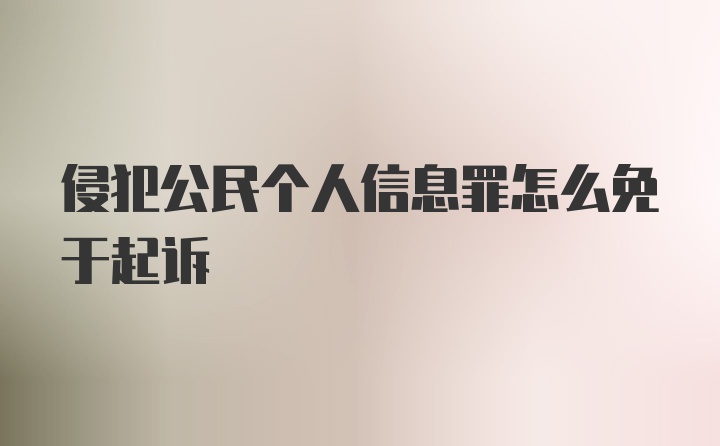 侵犯公民个人信息罪怎么免于起诉